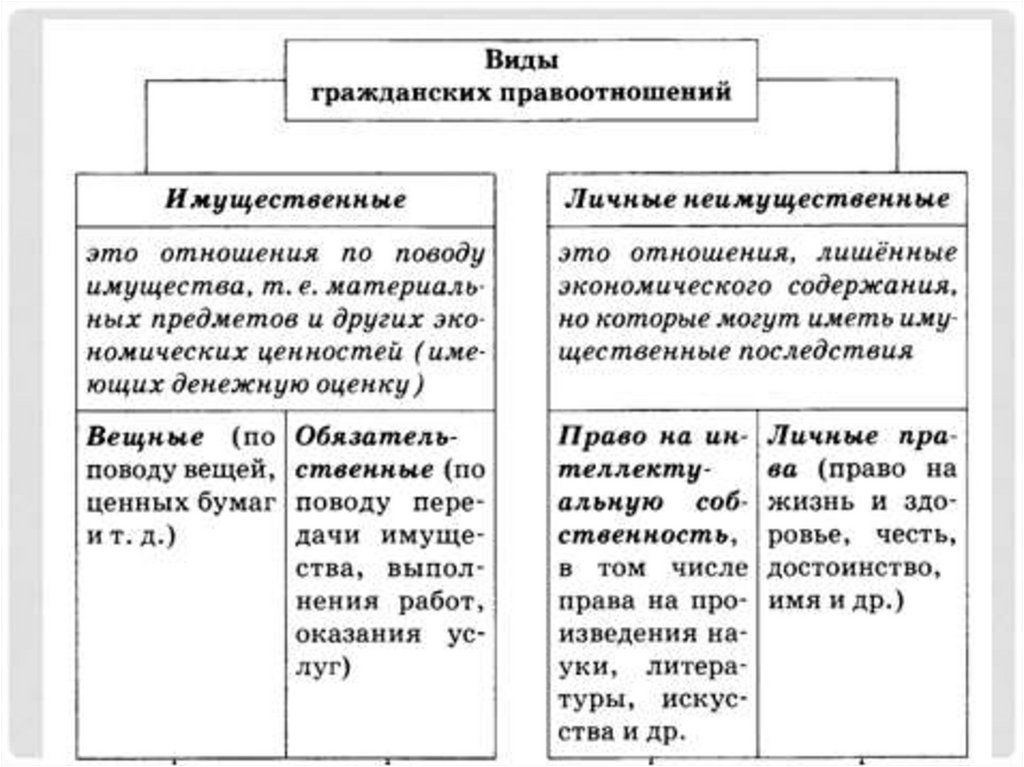 Виды гражданских правоотношений

Имущественные

это отношения по поводу имущества, т. е. материальных предметов и других экономических ценностей (имеющих денежную оценку)

Вещные (по поводу вещей, ценных бумаг и т. д.)

Обязательственные (по поводу передачи имущества, выполнения работ, оказания услуг)

Личные неимущественные

это отношения, лишённые экономического содержания, но которые могут иметь имущественные последствия

Право на интеллектуальную собственность, в том числе права на произведения науки, литературы, искусства и др.

Личные права (право на жизнь и здоровье, честь, достоинство, имя и др.)